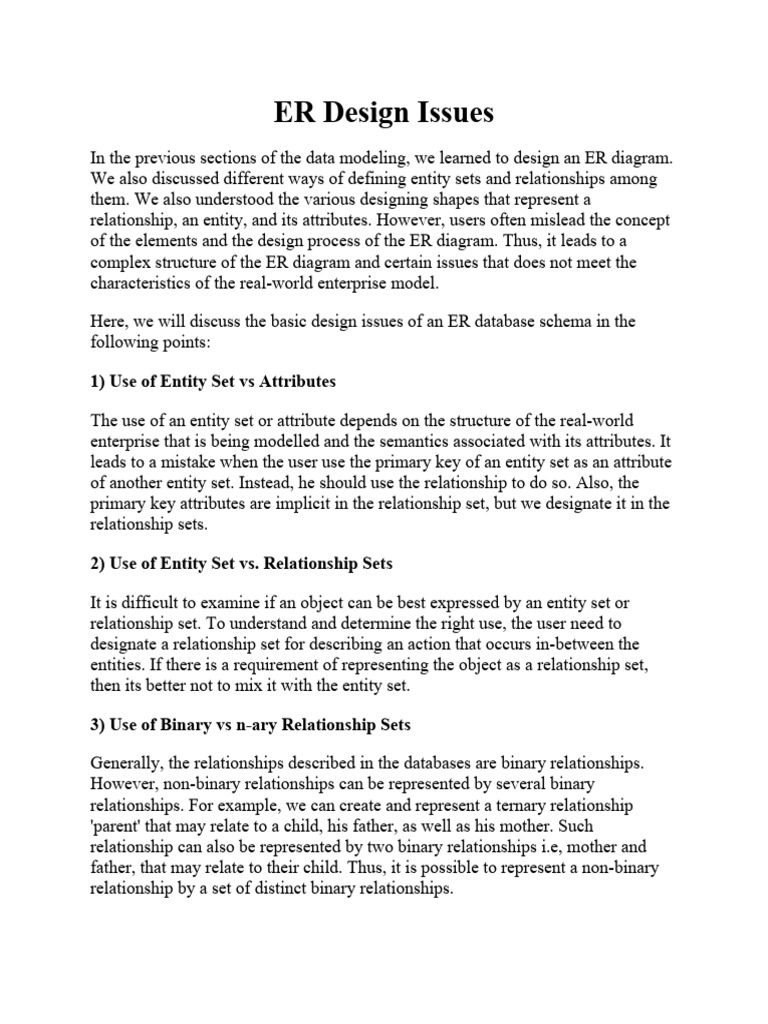 ER Design Issues

In the previous sections of the data modeling, we learned to design an ER diagram. We also discussed different ways of defining entity sets and relationships among them. We also understood the various designing shapes that represent a relationship, an entity, and its attributes. However, users often mislead the concept of the elements and the design process of the ER diagram. Thus, it leads to a complex structure of the ER diagram and certain issues that does not meet the characteristics of the real-world enterprise model.

Here, we will discuss the basic design issues of an ER database schema in the following points:

1) Use of Entity Set vs Attributes

The use of an entity set or attribute depends on the structure of the real-world enterprise that is being modelled and the semantics associated with its attributes. It leads to a mistake when the user use the primary key of an entity set as an attribute of another entity set. Instead, he should use the relationship to do so. Also, the primary key attributes are implicit in the relationship set, but we designate it in the relationship sets.

2) Use of Entity Set vs. Relationship Sets

It is difficult to examine if an object can be best expressed by an entity set or relationship set. To understand and determine the right use, the user need to designate a relationship set for describing an action that occurs in-between the entities. If there is a requirement of representing the object as a relationship set, then its better not to mix it with the entity set.

3) Use of Binary vs n-ary Relationship Sets

Generally, the relationships described in the databases are binary relationships. However, non-binary relationships can be represented by several binary relationships. For example, we can create and represent a ternary relationship 'parent' that may relate to a child, his father, as well as his mother. Such relationship can also be represented by two binary relationships i.e, mother and father, that may relate to their child. Thus, it is possible to represent a non-binary relationship by a set of distinct binary relationships.